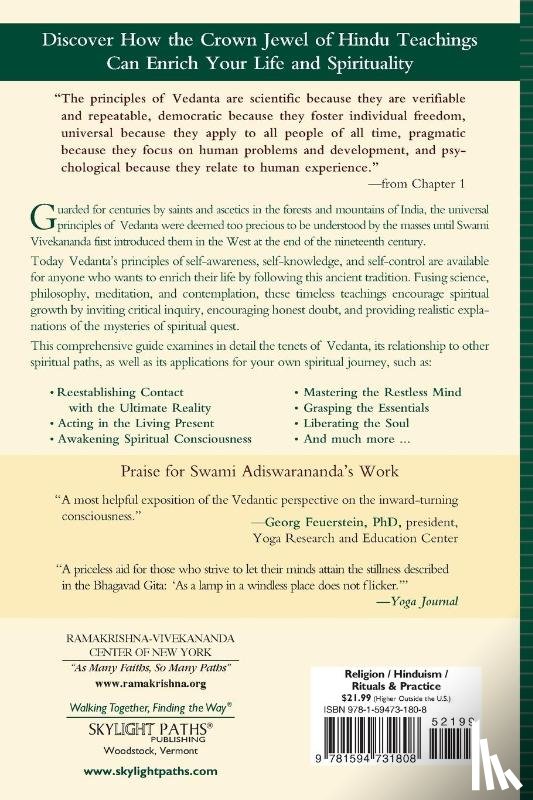 Discover How the Crown Jewel of Hindu Teachings Can Enrich Your Life and Spirituality

"The principles of Vedanta are scientific because they are verifiable and repeatable, democratic because they foster individual freedom, universal because they apply to all people of all time, pragmatic because they focus on human problems and development, and psychological because they relate to human experience."
—from Chapter 1

Guarded for centuries by saints and ascetics in the forests and mountains of India, the universal principles of Vedanta were deemed too precious to be understood by the masses until Swami Vivekananda first introduced them in the West at the end of the nineteenth century.

Today Vedanta's principles of self-awareness, self-knowledge, and self-control are available for anyone who wants to enrich their life by following this ancient tradition. Fusing science, philosophy, meditation, and contemplation, these timeless teachings encourage spiritual growth by inviting critical inquiry, encouraging honest doubt, and providing realistic explanations of the mysteries of spiritual quest.

This comprehensive guide examines in detail the tenets of Vedanta, its relationship to other spiritual paths, as well as its applications for your own spiritual journey, such as:

• Reestablishing Contact with the Ultimate Reality
• Acting in the Living Present
• Awakening Spiritual Consciousness
• Mastering the Restless Mind
• Grasping the Essentials
• Liberating the Soul
• And much more ...

Praise for Swami Adiswarananda's Work

"A most helpful exposition of the Vedantic perspective on the inward-turning consciousness."
—Georg Feuerstein, PhD, president, Yoga Research and Education Center

"A priceless aid for those who strive to let their minds attain the stillness described in the Bhagavad Gita: 'As a lamp in a windless place does not flicker.'"
—Yoga Journal

RAMAKRISHNA-VIVEKANANDA CENTER OF NEW YORK
"As Many Faiths, So Many Paths"
www.ramakrishna.org

Walking Together, Finding the Way®

SKYLIGHT PATHS® PUBLISHING
Woodstock, Vermont

www.skylightpaths.com

Religion / Hinduism / Rituals & Practice
$21.99 (Higher Outside the U.S.)
ISBN 978-1-59473-180-8

52199

9 781594 731808